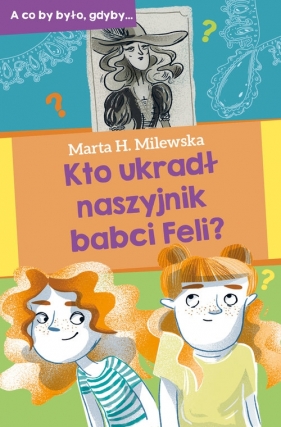 A co by było, gdyby...

?

?

Marta H. Milewska

Kto ukradł naszyjnik babci Feli?

?